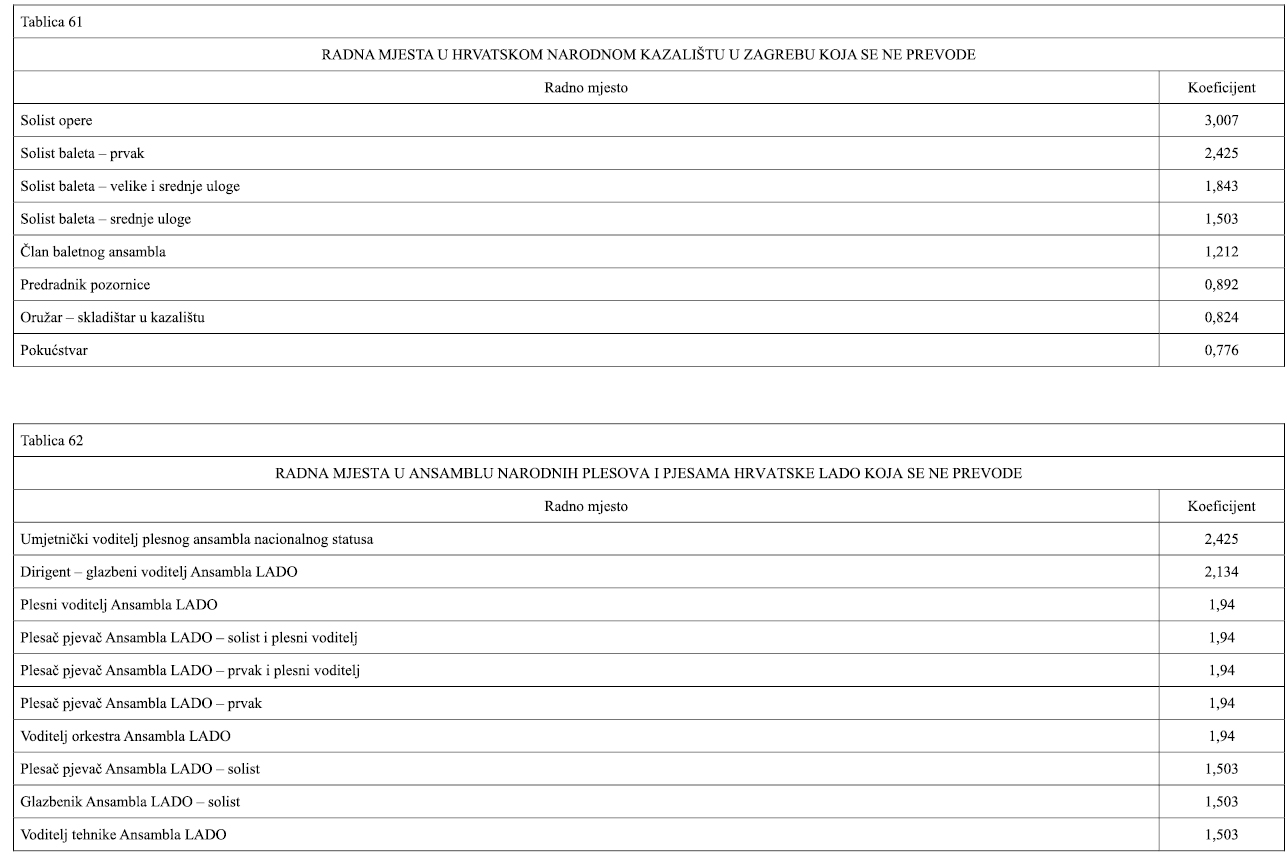 Tablica 61

RADNA MJESTA U HRVATSKOM NARODNOM KAZALIŠTU U ZAGREBU KOJA SE NE PREVODE

| Radno mjesto | Koeficijent |
|---|---|
| Solist opere | 3,007 |
| Solist baleta – prvak | 2,425 |
| Solist baleta – velike i srednje uloge | 1,843 |
| Solist baleta – srednje uloge | 1,503 |
| Član baletnog ansambla | 1,212 |
| Predradnik pozornice | 0,892 |
| Oružar – skladištar u kazalištu | 0,824 |
| Pokućstvar | 0,776 |

Tablica 62

RADNA MJESTA U ANSAMBLU NARODNIH PLESOVA I PJESAMA HRVATSKE LADO KOJA SE NE PREVODE

| Radno mjesto | Koeficijent |
|---|---|
| Umjetnički voditelj plesnog ansambla nacionalnog statusa | 2,425 |
| Dirigent – glazbeni voditelj Ansambla LADO | 2,134 |
| Plesni voditelj Ansambla LADO | 1,94 |
| Plesač pjevač Ansambla LADO – solist i plesni voditelj | 1,94 |
| Plesač pjevač Ansambla LADO – prvak i plesni voditelj | 1,94 |
| Plesač pjevač Ansambla LADO – prvak | 1,94 |
| Voditelj orkestra Ansambla LADO | 1,94 |
| Plesač pjevač Ansambla LADO – solist | 1,503 |
| Glazbenik Ansambla LADO – solist | 1,503 |
| Voditelj tehnike Ansambla LADO | 1,503 |